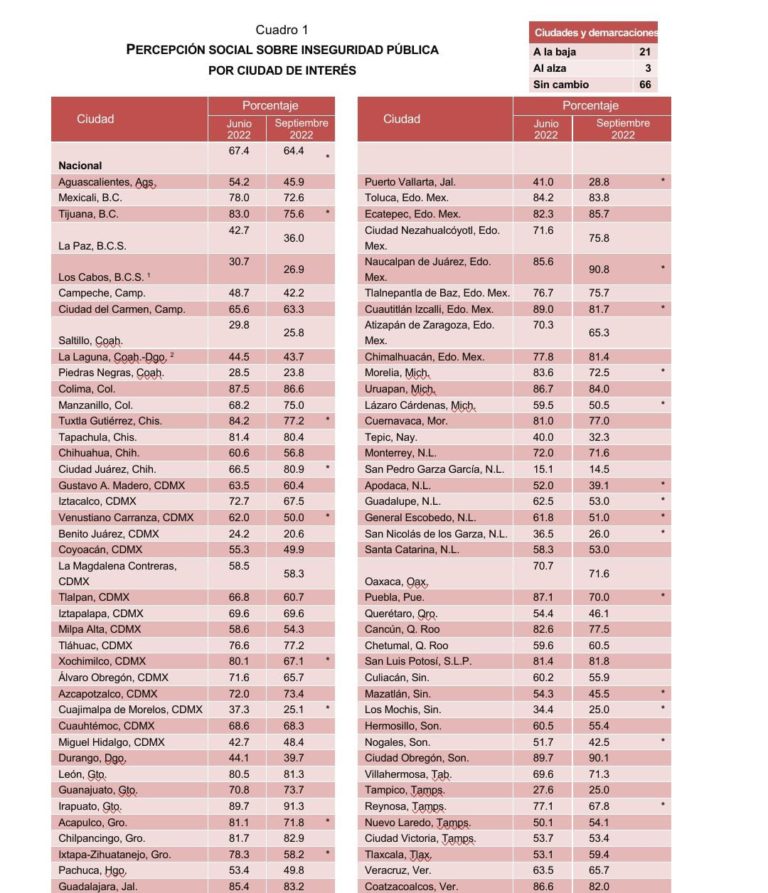 Cuadro 1
PERCEPCIÓN SOCIAL SOBRE INSEGURIDAD PÚBLICA
POR CIUDAD DE INTERÉS

| Ciudades y demarcaciones | |
|---|---|
| A la baja | 21 |
| Al alza | 3 |
| Sin cambio | 66 |

| Ciudad | Porcentaje Junio 2022 | Porcentaje Septiembre 2022 | |
|---|---|---|---|
| Nacional | 67.4 | 64.4 | * |
| Aguascalientes, Ags. | 54.2 | 45.9 | |
| Mexicali, B.C. | 78.0 | 72.6 | |
| Tijuana, B.C. | 83.0 | 75.6 | * |
| La Paz, B.C.S. | 42.7 | 36.0 | |
| Los Cabos, B.C.S. ¹ | 30.7 | 26.9 | |
| Campeche, Camp. | 48.7 | 42.2 | |
| Ciudad del Carmen, Camp. | 65.6 | 63.3 | |
| Saltillo, Coah. | 29.8 | 25.8 | |
| La Laguna, Coah.-Dgo. ² | 44.5 | 43.7 | |
| Piedras Negras, Coah. | 28.5 | 23.8 | |
| Colima, Col. | 87.5 | 86.6 | |
| Manzanillo, Col. | 68.2 | 75.0 | |
| Tuxtla Gutiérrez, Chis. | 84.2 | 77.2 | * |
| Tapachula, Chis. | 81.4 | 80.4 | |
| Chihuahua, Chih. | 60.6 | 56.8 | |
| Ciudad Juárez, Chih. | 66.5 | 80.9 | * |
| Gustavo A. Madero, CDMX | 63.5 | 60.4 | |
| Iztacalco, CDMX | 72.7 | 67.5 | |
| Venustiano Carranza, CDMX | 62.0 | 50.0 | * |
| Benito Juárez, CDMX | 24.2 | 20.6 | |
| Coyoacán, CDMX | 55.3 | 49.9 | |
| La Magdalena Contreras, CDMX | 58.5 | 58.3 | |
| Tlalpan, CDMX | 66.8 | 60.7 | |
| Iztapalapa, CDMX | 69.6 | 69.6 | |
| Milpa Alta, CDMX | 58.6 | 54.3 | |
| Tláhuac, CDMX | 76.6 | 77.2 | |
| Xochimilco, CDMX | 80.1 | 67.1 | * |
| Álvaro Obregón, CDMX | 71.6 | 65.7 | |
| Azcapotzalco, CDMX | 72.0 | 73.4 | |
| Cuajimalpa de Morelos, CDMX | 37.3 | 25.1 | * |
| Cuauhtémoc, CDMX | 68.6 | 68.3 | |
| Miguel Hidalgo, CDMX | 42.7 | 48.4 | |
| Durango, Dgo. | 44.1 | 39.7 | |
| León, Gto. | 80.5 | 81.3 | |
| Guanajuato, Gto. | 70.8 | 73.7 | |
| Irapuato, Gto. | 89.7 | 91.3 | |
| Acapulco, Gro. | 81.1 | 71.8 | * |
| Chilpancingo, Gro. | 81.7 | 82.9 | |
| Ixtapa-Zihuatanejo, Gro. | 78.3 | 58.2 | * |
| Pachuca, Hgo. | 53.4 | 49.8 | |
| Guadalajara, Jal. | 85.4 | 83.2 | |

| Ciudad | Porcentaje Junio 2022 | Porcentaje Septiembre 2022 | |
|---|---|---|---|
| Puerto Vallarta, Jal. | 41.0 | 28.8 | * |
| Toluca, Edo. Mex. | 84.2 | 83.8 | |
| Ecatepec, Edo. Mex. | 82.3 | 85.7 | |
| Ciudad Nezahualcóyotl, Edo. Mex. | 71.6 | 75.8 | |
| Naucalpan de Juárez, Edo. Mex. | 85.6 | 90.8 | * |
| Tlalnepantla de Baz, Edo. Mex. | 76.7 | 75.7 | |
| Cuautitlán Izcalli, Edo. Mex. | 89.0 | 81.7 | * |
| Atizapán de Zaragoza, Edo. Mex. | 70.3 | 65.3 | |
| Chimalhuacán, Edo. Mex. | 77.8 | 81.4 | |
| Morelia, Mich. | 83.6 | 72.5 | * |
| Uruapan, Mich. | 86.7 | 84.0 | |
| Lázaro Cárdenas, Mich. | 59.5 | 50.5 | * |
| Cuernavaca, Mor. | 81.0 | 77.0 | |
| Tepic, Nay. | 40.0 | 32.3 | |
| Monterrey, N.L. | 72.0 | 71.6 | |
| San Pedro Garza García, N.L. | 15.1 | 14.5 | |
| Apodaca, N.L. | 52.0 | 39.1 | * |
| Guadalupe, N.L. | 62.5 | 53.0 | * |
| General Escobedo, N.L. | 61.8 | 51.0 | * |
| San Nicolás de los Garza, N.L. | 36.5 | 26.0 | * |
| Santa Catarina, N.L. | 58.3 | 53.0 | |
| Oaxaca, Oax. | 70.7 | 71.6 | |
| Puebla, Pue. | 87.1 | 70.0 | * |
| Querétaro, Qro. | 54.4 | 46.1 | |
| Cancún, Q. Roo | 82.6 | 77.5 | |
| Chetumal, Q. Roo | 59.6 | 60.5 | |
| San Luis Potosí, S.L.P. | 81.4 | 81.8 | |
| Culiacán, Sin. | 60.2 | 55.9 | |
| Mazatlán, Sin. | 54.3 | 45.5 | * |
| Los Mochis, Sin. | 34.4 | 25.0 | * |
| Hermosillo, Son. | 60.5 | 55.4 | |
| Nogales, Son. | 51.7 | 42.5 | * |
| Ciudad Obregón, Son. | 89.7 | 90.1 | |
| Villahermosa, Tab. | 69.6 | 71.3 | |
| Tampico, Tamps. | 27.6 | 25.0 | |
| Reynosa, Tamps. | 77.1 | 67.8 | * |
| Nuevo Laredo, Tamps. | 50.1 | 54.1 | |
| Ciudad Victoria, Tamps. | 53.7 | 53.4 | |
| Tlaxcala, Tlax. | 53.1 | 59.4 | |
| Veracruz, Ver. | 63.5 | 65.7 | |
| Coatzacoalcos, Ver. | 86.6 | 82.0 | |